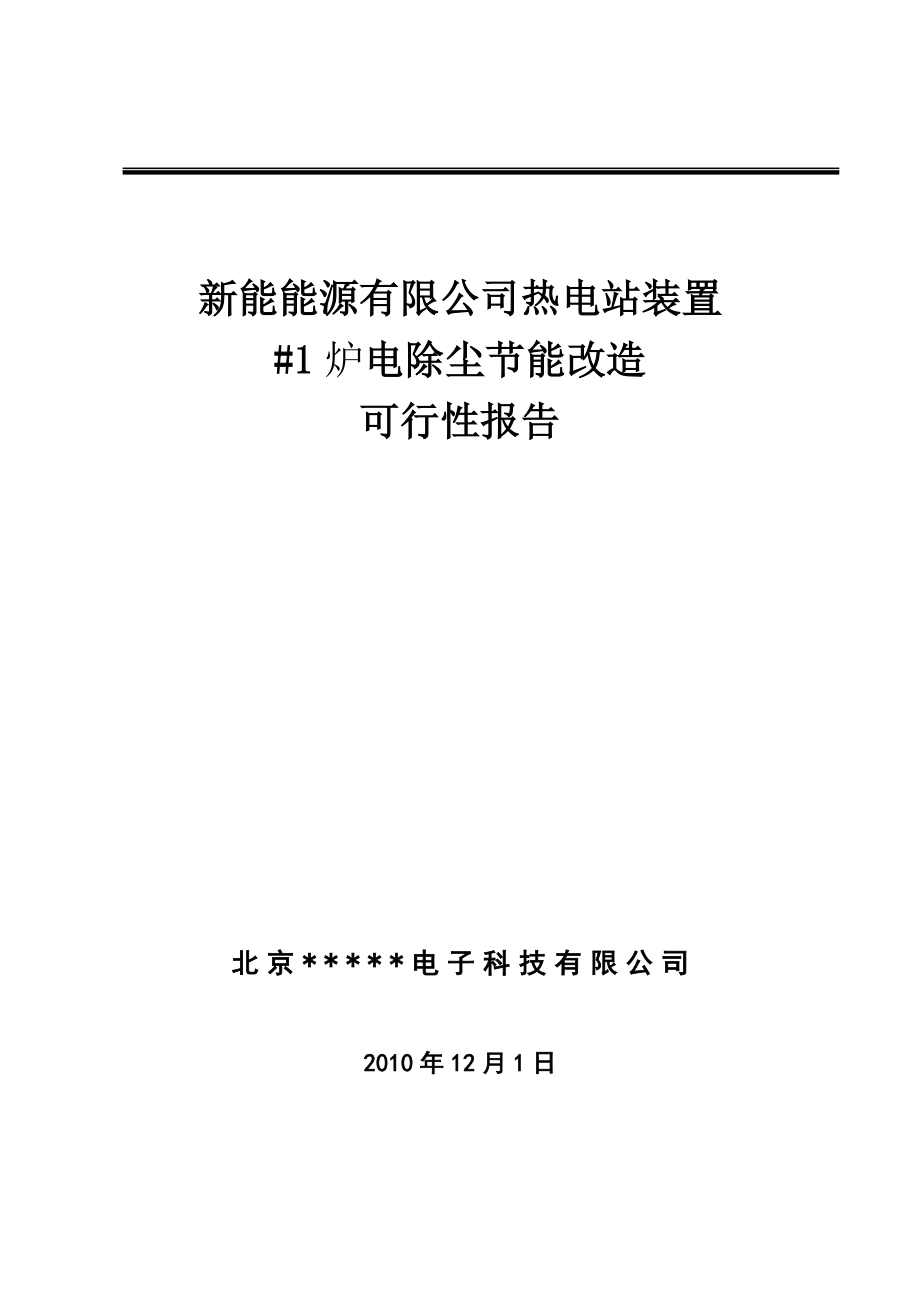 新能能源有限公司热电站装置
#1 炉电除尘节能改造
可行性报告

北京*****电子科技有限公司

2010 年 12 月 1 日